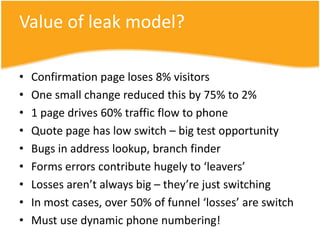 Value of leak model?

• Confirmation page loses 8% visitors
• One small change reduced this by 75% to 2%
• 1 page drives 60% traffic flow to phone
• Quote page has low switch – big test opportunity
• Bugs in address lookup, branch finder
• Forms errors contribute hugely to 'leavers'
• Losses aren't always big – they're just switching
• In most cases, over 50% of funnel 'losses' are switch
• Must use dynamic phone numbering!